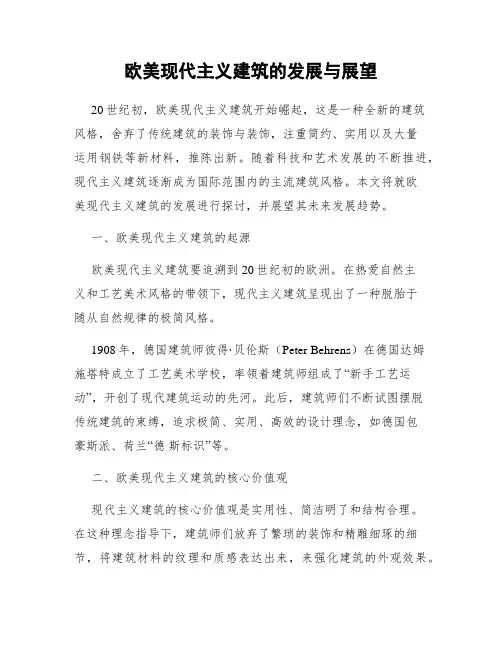 欧美现代主义建筑的发展与展望

20世纪初，欧美现代主义建筑开始崛起，这是一种全新的建筑风格，舍弃了传统建筑的装饰与装饰，注重简约、实用以及大量运用钢铁等新材料，推陈出新。随着科技和艺术发展的不断推进，现代主义建筑逐渐成为国际范围内的主流建筑风格。本文将就欧美现代主义建筑的发展进行探讨，并展望其未来发展趋势。

一、欧美现代主义建筑的起源

欧美现代主义建筑要追溯到20世纪初的欧洲。在热爱自然主义和工艺美术风格的带领下，现代主义建筑呈现出了一种脱胎于随从自然规律的极简风格。

1908年，德国建筑师彼得·贝伦斯（Peter Behrens）在德国达姆施塔特成立了工艺美术学校，率领着建筑师组成了“新手工艺运动”，开创了现代建筑运动的先河。此后，建筑师们不断试图摆脱传统建筑的束缚，追求极简、实用、高效的设计理念，如德国包豪斯派、荷兰“德 斯标识”等。

二、欧美现代主义建筑的核心价值观

现代主义建筑的核心价值观是实用性、简洁明了和结构合理。在这种理念指导下，建筑师们放弃了繁琐的装饰和精雕细琢的细节，将建筑材料的纹理和质感表达出来，来强化建筑的外观效果。